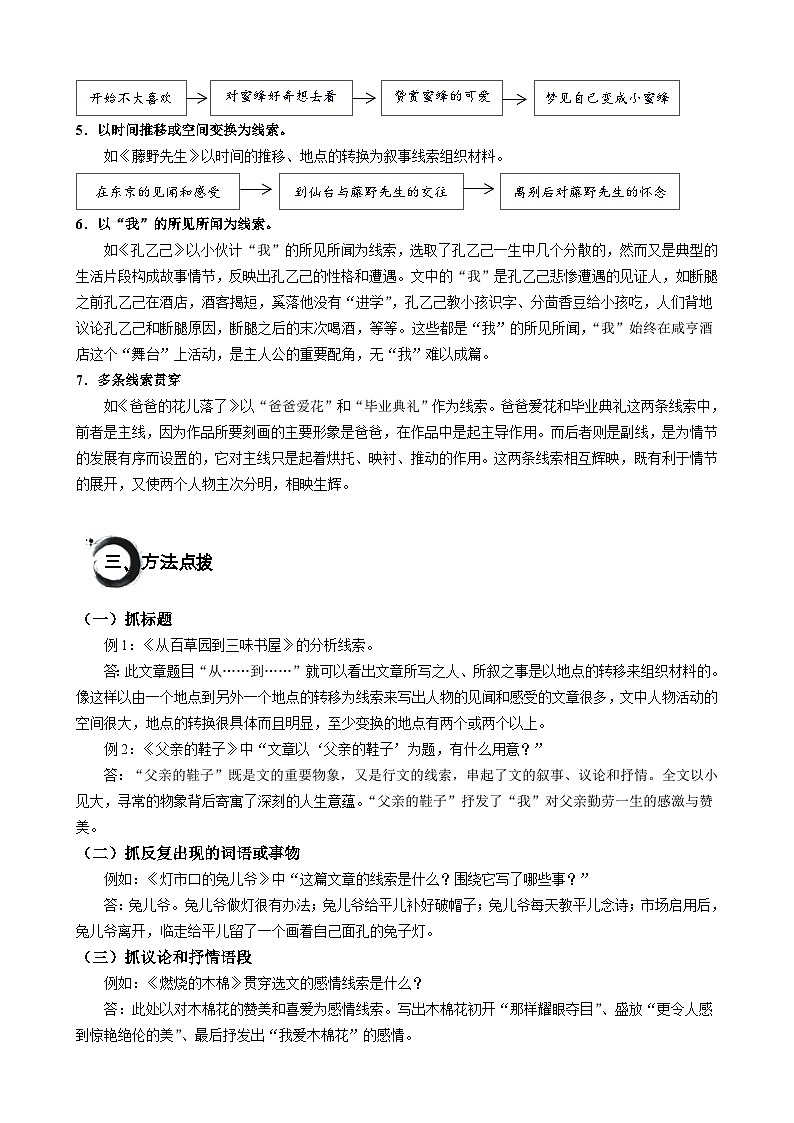 开始不大喜欢 → 对蜜蜂好奇想去看 → 赞赏蜜蜂的可爱 → 梦见自己变成小蜜蜂

5．以时间推移或空间变换为线索。

如《藤野先生》以时间的推移、地点的转换为叙事线索组织材料。

在东京的见闻和感受 → 到仙台与藤野先生的交往 → 离别后对藤野先生的怀念

6．以“我”的所见所闻为线索。

如《孔乙己》以小伙计“我”的所见所闻为线索，选取了孔乙己一生中几个分散的，然而又是典型的生活片段构成故事情节，反映出孔乙己的性格和遭遇。文中的“我”是孔乙己悲惨遭遇的见证人，如断腿之前孔乙己在酒店，酒客揭短，奚落他没有“进学”，孔乙己教小孩识字、分茴香豆给小孩吃，人们背地议论孔乙己和断腿原因，断腿之后的末次喝酒，等等。这些都是“我”的所见所闻，“我”始终在咸亨酒店这个“舞台”上活动，是主人公的重要配角，无“我”难以成篇。

7．多条线索贯穿

如《爸爸的花儿落了》以“爸爸爱花”和“毕业典礼”作为线索。爸爸爱花和毕业典礼这两条线索中，前者是主线，因为作品所要刻画的主要形象是爸爸，在作品中是起主导作用。而后者则是副线，是为情节的发展有序而设置的，它对主线只是起着烘托、映衬、推动的作用。这两条线索相互辉映，既有利于情节的展开，又使两个人物主次分明，相映生辉。

三、方法点拨

（一）抓标题

例1：《从百草园到三味书屋》的分析线索。

答：此文章题目“从……到……”就可以看出文章所写之人、所叙之事是以地点的转移来组织材料的。像这样以由一个地点到另外一个地点的转移为线索来写出人物的见闻和感受的文章很多，文中人物活动的空间很大，地点的转换很具体而且明显，至少变换的地点有两个或两个以上。

例2：《父亲的鞋子》中“文章以‘父亲的鞋子’为题，有什么用意？”

答：“父亲的鞋子”既是文的重要物象，又是行文的线索，串起了文的叙事、议论和抒情。全文以小见大，寻常的物象背后寄寓了深刻的人生意蕴。“父亲的鞋子”抒发了“我”对父亲勤劳一生的感激与赞美。

（二）抓反复出现的词语或事物

例如：《灯市口的兔儿爷》中“这篇文章的线索是什么？围绕它写了哪些事？”

答：兔儿爷。兔儿爷做灯很有办法；兔儿爷给平儿补好破帽子；兔儿爷每天教平儿念诗；市场启用后，兔儿爷离开，临走给平儿留了一个画着自己面孔的兔子灯。

（三）抓议论和抒情语段

例如：《燃烧的木棉》贯穿选文的感情线索是什么？

答：此处以对木棉花的赞美和喜爱为感情线索。写出木棉花初开“那样耀眼夺目”、盛放“更令人感到惊艳绝伦的美”、最后抒发出“我爱木棉花”的感情。